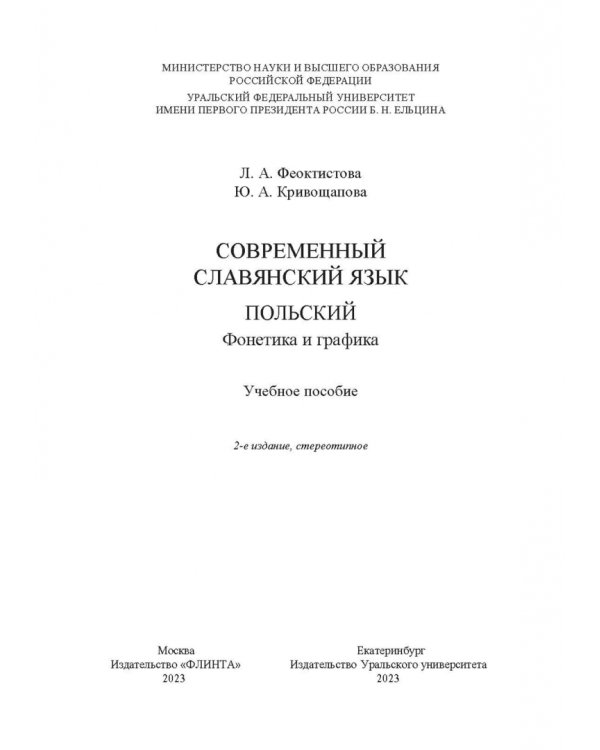 МИНИСТЕРСТВО НАУКИ И ВЫСШЕГО ОБРАЗОВАНИЯ
РОССИЙСКОЙ ФЕДЕРАЦИИ
УРАЛЬСКИЙ ФЕДЕРАЛЬНЫЙ УНИВЕРСИТЕТ
ИМЕНИ ПЕРВОГО ПРЕЗИДЕНТА РОССИИ Б. Н. ЕЛЬЦИНА

Л. А. Феоктистова
Ю. А. Кривощапова

СОВРЕМЕННЫЙ
СЛАВЯНСКИЙ ЯЗЫК

ПОЛЬСКИЙ

Фонетика и графика

Учебное пособие

2-е издание, стереотипное

Москва
Издательство «ФЛИНТА»
2023

Екатеринбург
Издательство Уральского университета
2023